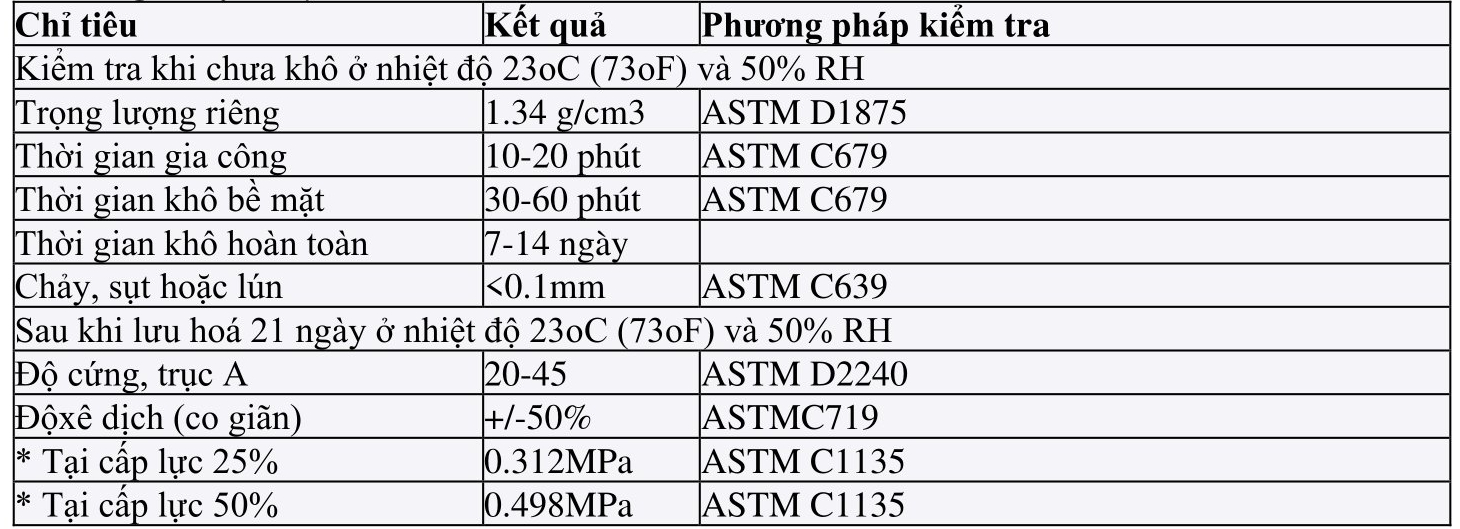 | Chỉ tiêu | Kết quả | Phương pháp kiểm tra |
|---|---|---|
| Kiểm tra khi chưa khô ở nhiệt độ 23oC (73oF) và 50% RH | | |
| Trọng lượng riêng | 1.34 g/cm3 | ASTM D1875 |
| Thời gian gia công | 10-20 phút | ASTM C679 |
| Thời gian khô bề mặt | 30-60 phút | ASTM C679 |
| Thời gian khô hoàn toàn | 7-14 ngày | |
| Chảy, sụt hoặc lún | <0.1mm | ASTM C639 |
| Sau khi lưu hoá 21 ngày ở nhiệt độ 23oC (73oF) và 50% RH | | |
| Độ cứng, trục A | 20-45 | ASTM D2240 |
| Độxê dịch (co giãn) | +/-50% | ASTMC719 |
| * Tại cấp lực 25% | 0.312MPa | ASTM C1135 |
| * Tại cấp lực 50% | 0.498MPa | ASTM C1135 |